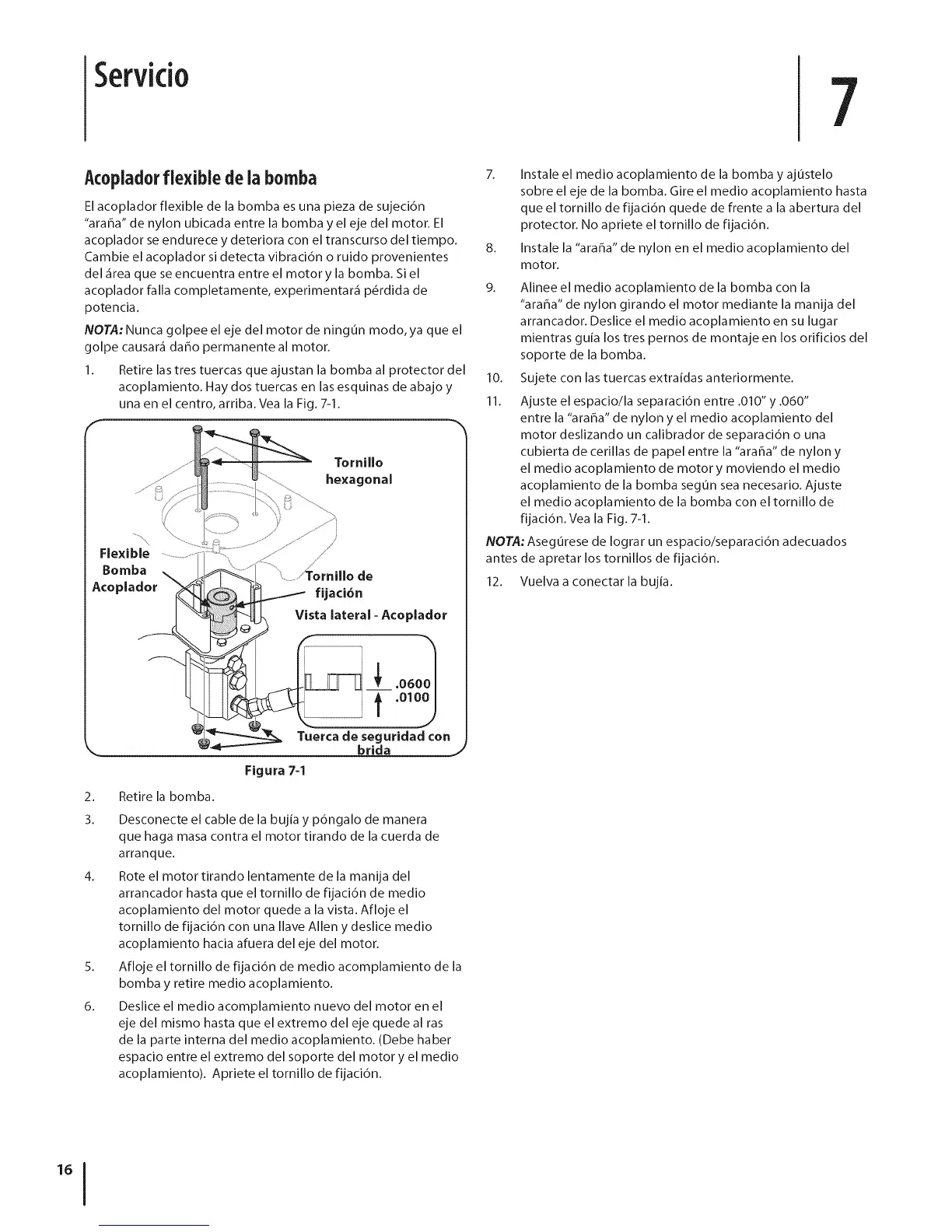 Servicio

7

Acoplador flexible de la bomba

El acoplador flexible de la bomba es una pieza de sujeción "araña" de nylon ubicada entre la bomba y el eje del motor. El acoplador se endurece y deteriora con el transcurso del tiempo. Cambie el acoplador si detecta vibración o ruido provenientes del área que se encuentra entre el motor y la bomba. Si el acoplador falla completamente, experimentará pérdida de potencia.

NOTA: Nunca golpee el eje del motor de ningún modo, ya que el golpe causará daño permanente al motor.

1. Retire las tres tuercas que ajustan la bomba al protector del acoplamiento. Hay dos tuercas en las esquinas de abajo y una en el centro, arriba. Vea la Fig. 7-1.

Tornillo hexagonal

Flexible Bomba Acoplador

Tornillo de fijación

Vista lateral - Acoplador

.0600
.0100

Tuerca de seguridad con brida

Figura 7-1

2. Retire la bomba.

3. Desconecte el cable de la bujía y póngalo de manera que haga masa contra el motor tirando de la cuerda de arranque.

4. Rote el motor tirando lentamente de la manija del arrancador hasta que el tornillo de fijación de medio acoplamiento del motor quede a la vista. Afloje el tornillo de fijación con una llave Allen y deslice medio acoplamiento hacia afuera del eje del motor.

5. Afloje el tornillo de fijación de medio acomplamiento de la bomba y retire medio acoplamiento.

6. Deslice el medio acomplamiento nuevo del motor en el eje del mismo hasta que el extremo del eje quede al ras de la parte interna del medio acoplamiento. (Debe haber espacio entre el extremo del soporte del motor y el medio acoplamiento). Apriete el tornillo de fijación.

7. Instale el medio acoplamiento de la bomba y ajústelo sobre el eje de la bomba. Gire el medio acoplamiento hasta que el tornillo de fijación quede de frente a la abertura del protector. No apriete el tornillo de fijación.

8. Instale la "araña" de nylon en el medio acoplamiento del motor.

9. Alinee el medio acoplamiento de la bomba con la "araña" de nylon girando el motor mediante la manija del arrancador. Deslice el medio acoplamiento en su lugar mientras guía los tres pernos de montaje en los orificios del soporte de la bomba.

10. Sujete con las tuercas extraídas anteriormente.

11. Ajuste el espacio/la separación entre .010" y .060" entre la "araña" de nylon y el medio acoplamiento del motor deslizando un calibrador de separación o una cubierta de cerillas de papel entre la "araña" de nylon y el medio acoplamiento de motor y moviendo el medio acoplamiento de la bomba según sea necesario. Ajuste el medio acoplamiento de la bomba con el tornillo de fijación. Vea la Fig. 7-1.

NOTA: Asegúrese de lograr un espacio/separación adecuados antes de apretar los tornillos de fijación.

12. Vuelva a conectar la bujía.

16